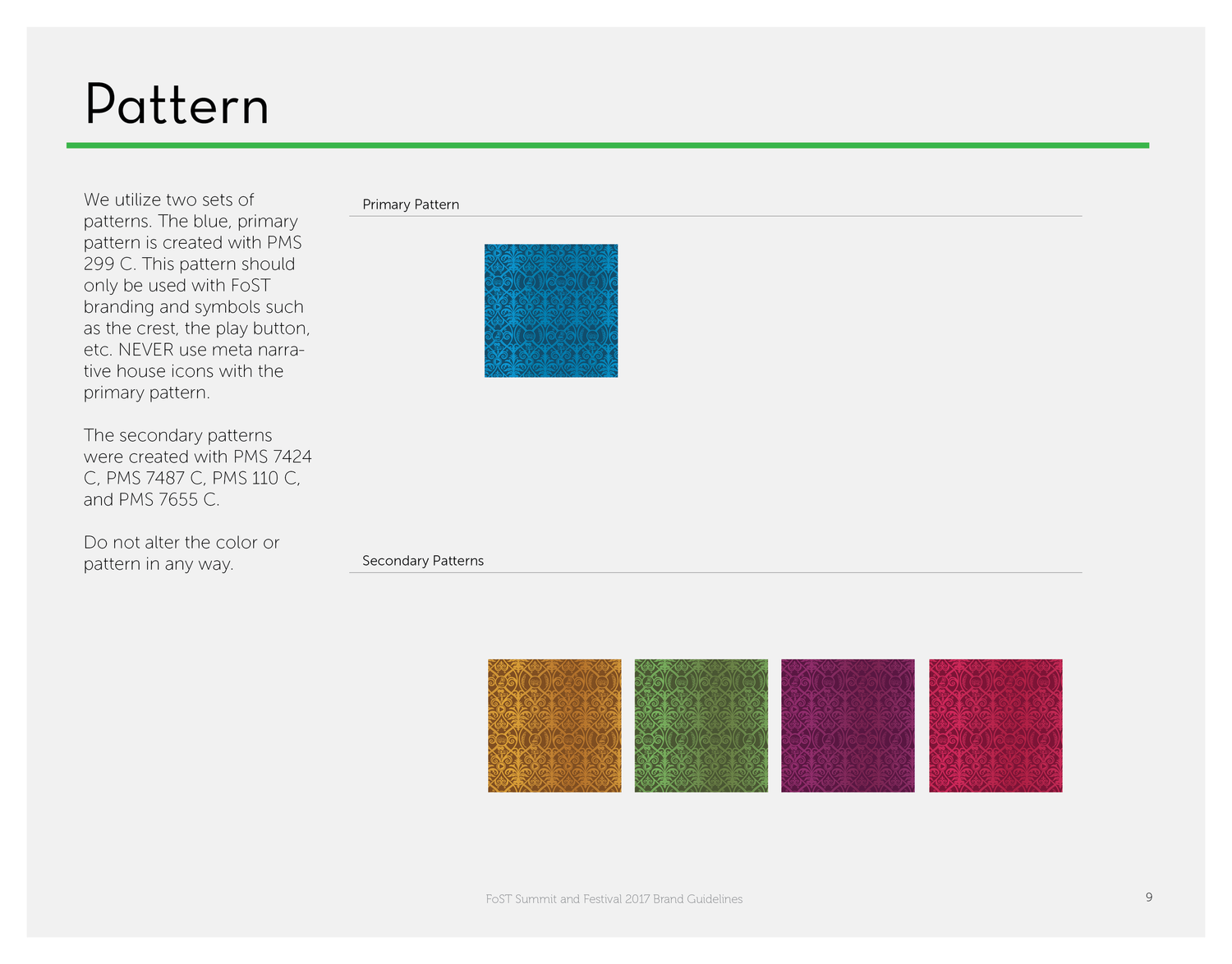 Pattern

We utilize two sets of patterns. The blue, primary pattern is created with PMS 299 C. This pattern should only be used with FoST branding and symbols such as the crest, the play button, etc. NEVER use meta narrative house icons with the primary pattern.

The secondary patterns were created with PMS 7424 C, PMS 7487 C, PMS 110 C, and PMS 7655 C.

Do not alter the color or pattern in any way.

Primary Pattern

Secondary Patterns

FoST Summit and Festival 2017 Brand Guidelines

9